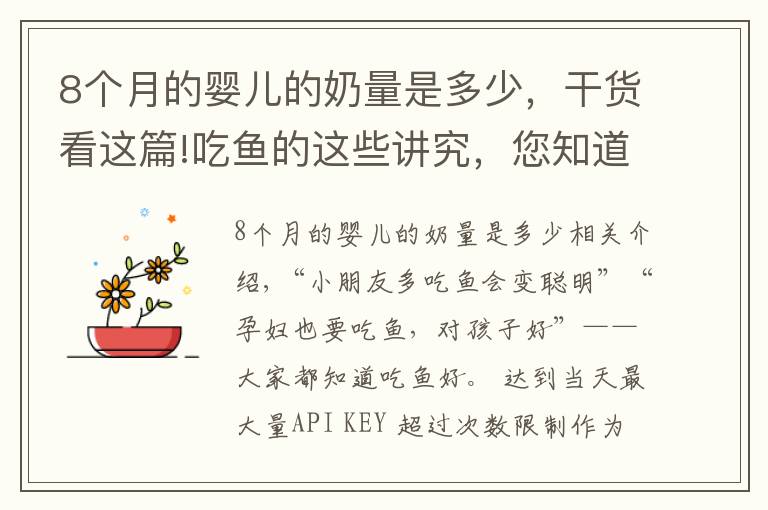 8个月的婴儿的奶量是多少，干货看这篇!吃鱼的这些讲究，您知道

8个月的婴儿的奶量是多少相关介绍，“小朋友多吃鱼会变聪明”“孕妇也要吃鱼，对孩子好”——大家都知道吃鱼好。 达到当天最大量API KEY 超过次数限制作为